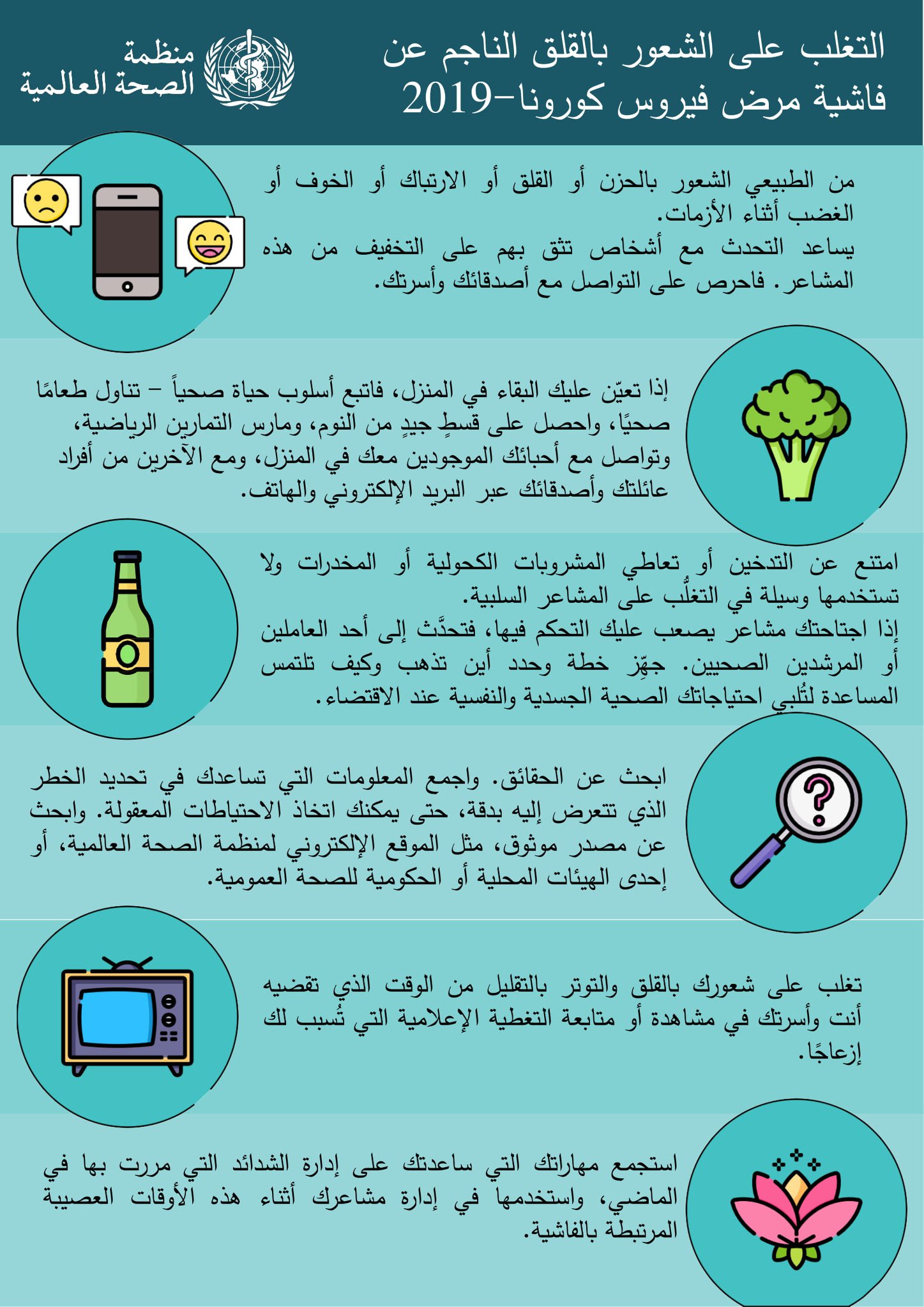 التغلب على الشعور بالقلق الناجم عن فاشية مرض فيروس كورونا-2019

منظمة الصحة العالمية

من الطبيعي الشعور بالحزن أو القلق أو الارتباك أو الخوف أو الغضب أثناء الأزمات.
يساعد التحدث مع أشخاص تثق بهم على التخفيف من هذه المشاعر. فاحرص على التواصل مع أصدقائك وأسرتك.

إذا تعيّن عليك البقاء في المنزل، فاتبع أسلوب حياة صحياً – تناول طعامًا صحيًا، واحصل على قسطٍ جيدٍ من النوم، ومارس التمارين الرياضية، وتواصل مع أحبائك الموجودين معك في المنزل، ومع الآخرين من أفراد عائلتك وأصدقائك عبر البريد الإلكتروني والهاتف.

امتنع عن التدخين أو تعاطي المشروبات الكحولية أو المخدرات ولا تستخدمها وسيلة في التغلُّب على المشاعر السلبية.
إذا اجتاحتك مشاعر يصعب عليك التحكم فيها، فتحدَّث إلى أحد العاملين أو المرشدين الصحيين. جهِّز خطة وحدد أين تذهب وكيف تلتمس المساعدة لتُلبي احتياجاتك الصحية الجسدية والنفسية عند الاقتضاء.

ابحث عن الحقائق. واجمع المعلومات التي تساعدك في تحديد الخطر الذي تتعرض إليه بدقة، حتى يمكنك اتخاذ الاحتياطات المعقولة. وابحث عن مصدر موثوق، مثل الموقع الإلكتروني لمنظمة الصحة العالمية، أو إحدى الهيئات المحلية أو الحكومية للصحة العمومية.

تغلب على شعورك بالقلق والتوتر بالتقليل من الوقت الذي تقضيه أنت وأسرتك في مشاهدة أو متابعة التغطية الإعلامية التي تُسبب لك إزعاجًا.

استجمع مهاراتك التي ساعدتك على إدارة الشدائد التي مررت بها في الماضي، واستخدمها في إدارة مشاعرك أثناء هذه الأوقات العصيبة المرتبطة بالفاشية.